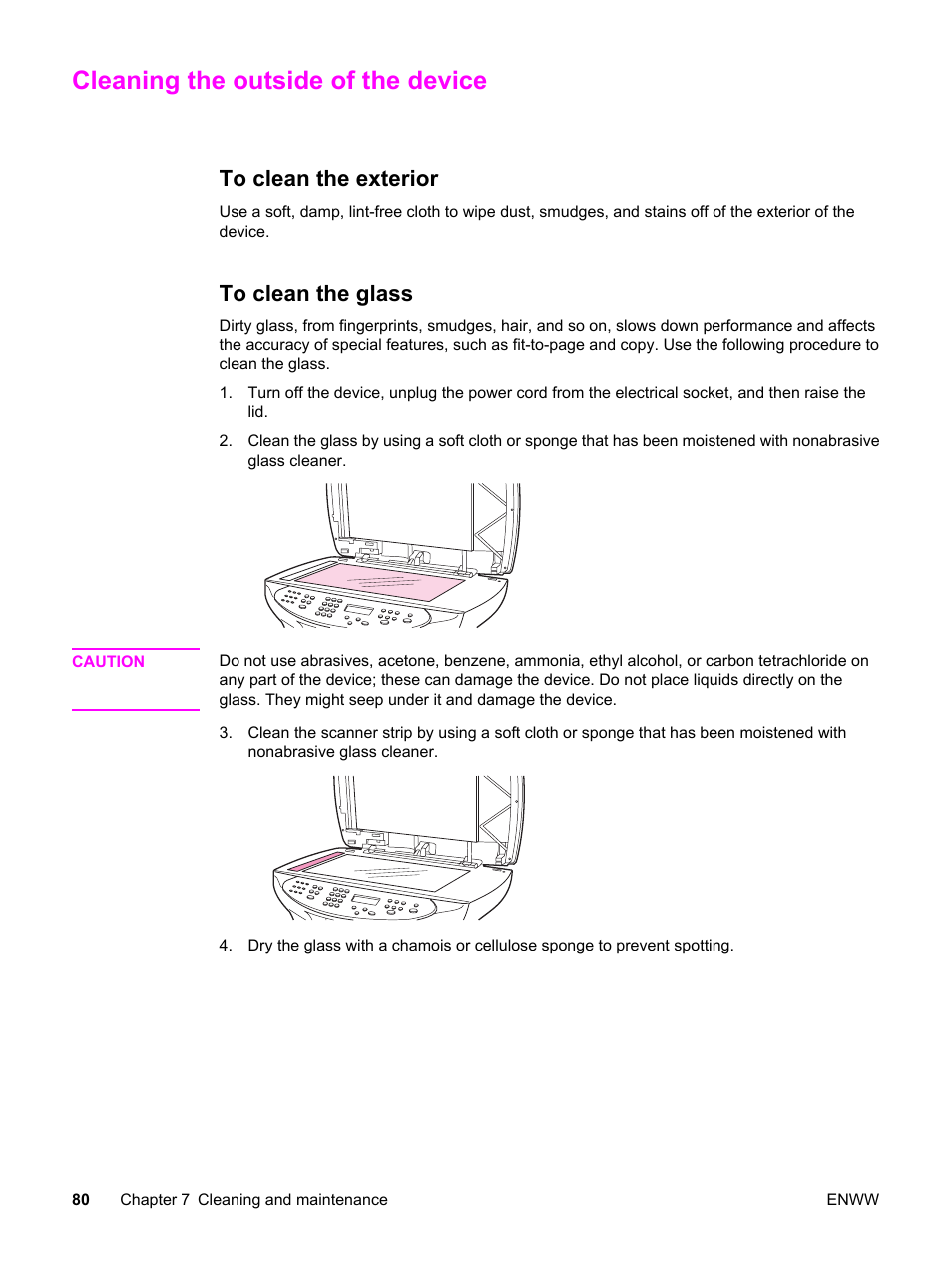 Cleaning the outside of the device

To clean the exterior

Use a soft, damp, lint-free cloth to wipe dust, smudges, and stains off of the exterior of the device.

To clean the glass

Dirty glass, from fingerprints, smudges, hair, and so on, slows down performance and affects the accuracy of special features, such as fit-to-page and copy. Use the following procedure to clean the glass.

1. Turn off the device, unplug the power cord from the electrical socket, and then raise the lid.

2. Clean the glass by using a soft cloth or sponge that has been moistened with nonabrasive glass cleaner.

CAUTION

Do not use abrasives, acetone, benzene, ammonia, ethyl alcohol, or carbon tetrachloride on any part of the device; these can damage the device. Do not place liquids directly on the glass. They might seep under it and damage the device.

3. Clean the scanner strip by using a soft cloth or sponge that has been moistened with nonabrasive glass cleaner.

4. Dry the glass with a chamois or cellulose sponge to prevent spotting.

80 Chapter 7 Cleaning and maintenance ENWW